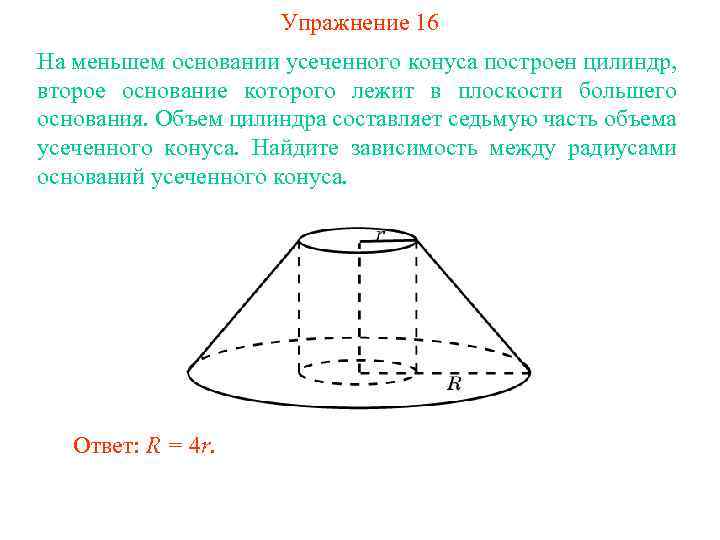 Упражнение 16

На меньшем основании усеченного конуса построен цилиндр, второе основание которого лежит в плоскости большего основания. Объем цилиндра составляет седьмую часть объема усеченного конуса. Найдите зависимость между радиусами оснований усеченного конуса.

$r$

$R$

Ответ: $R = 4r$.